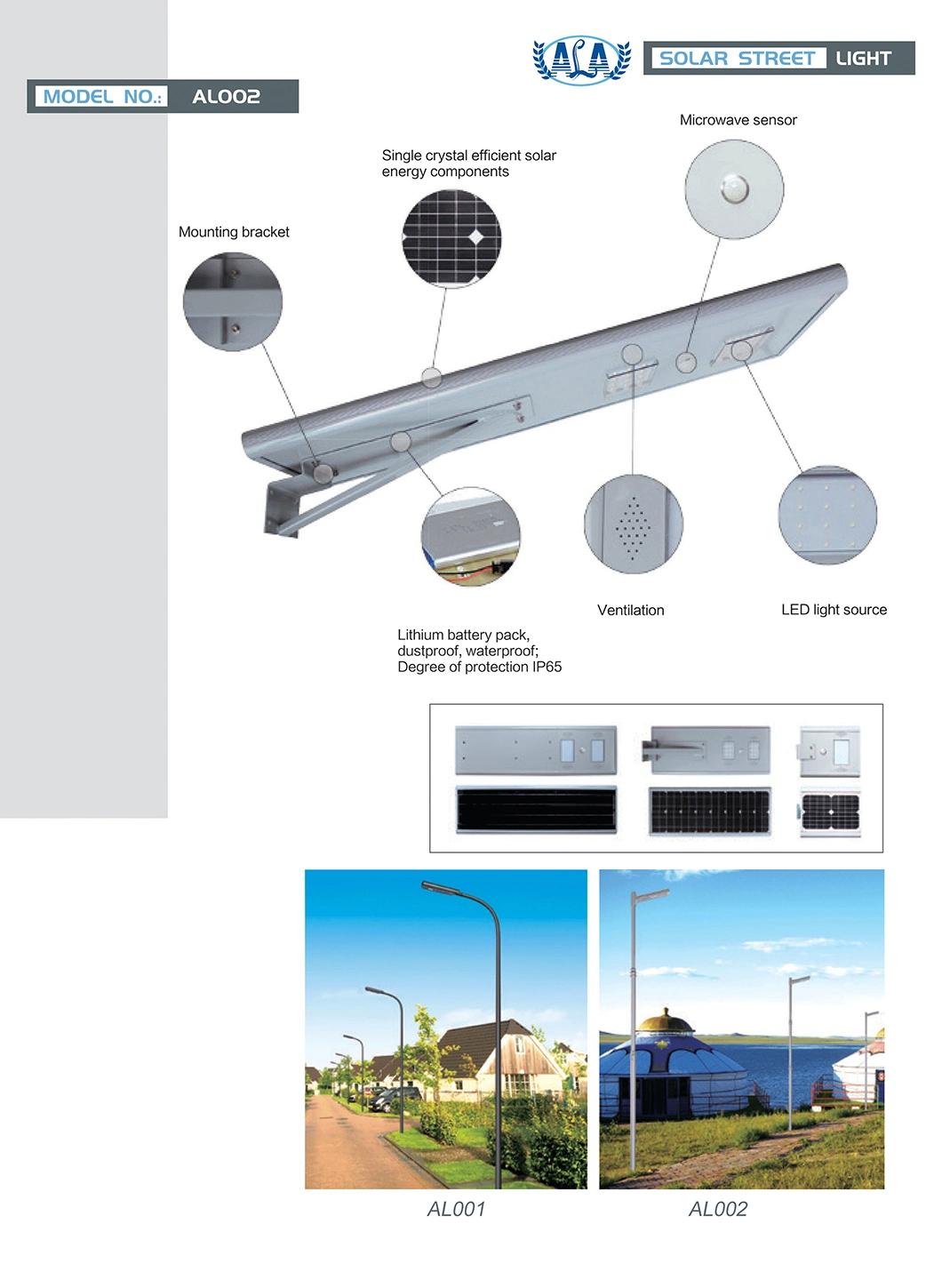 ALA

SOLAR STREET LIGHT

MODEL NO.: AL002

Microwave sensor

Single crystal efficient solar energy components

Mounting bracket

Ventilation

LED light source

Lithium battery pack, dustproof, waterproof; Degree of protection IP65

AL001

AL002